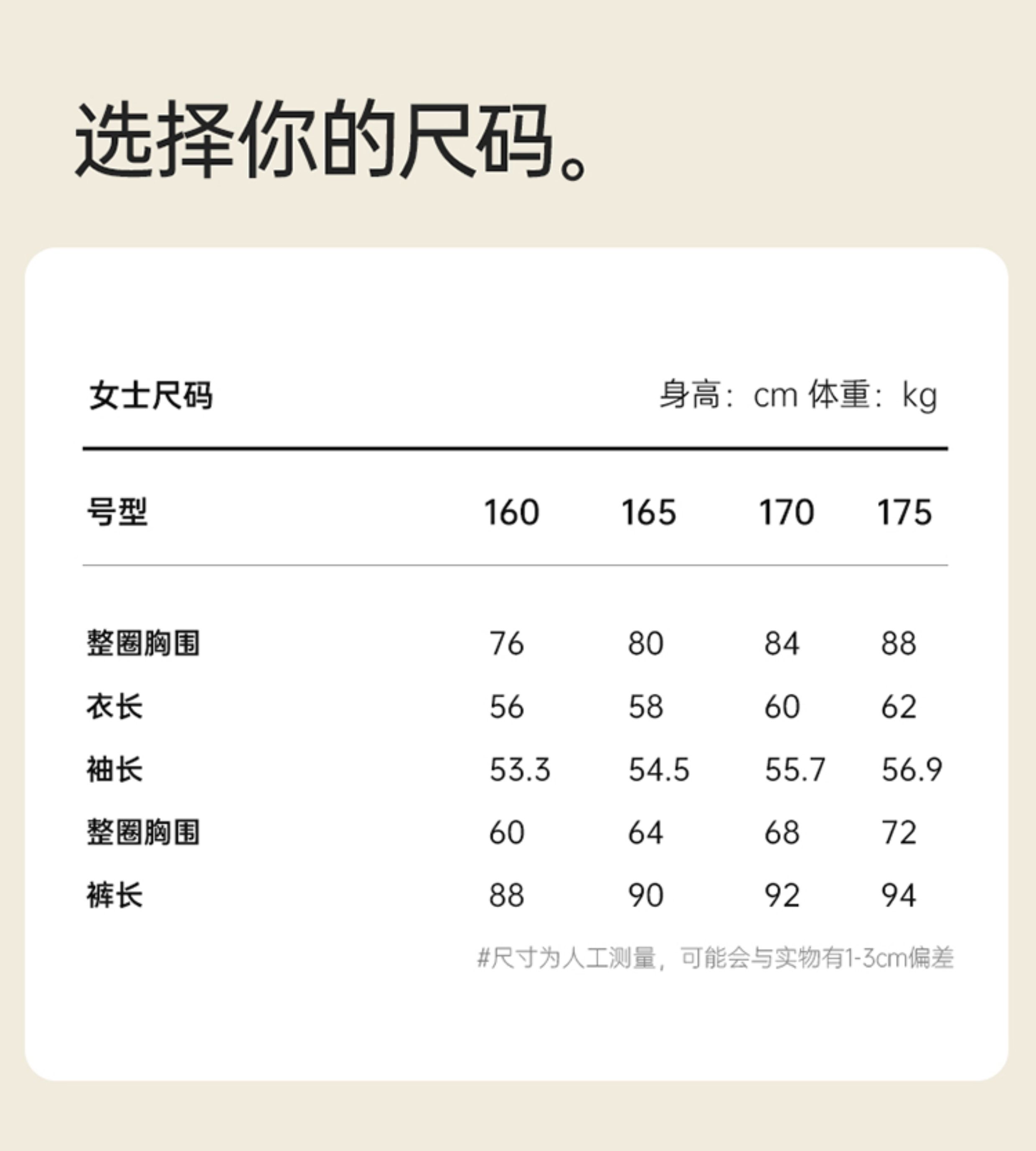 选择你的尺码。

女士尺码 身高：cm 体重：kg

| 号型 | 160 | 165 | 170 | 175 |
|---|---|---|---|---|
| 整圈胸围 | 76 | 80 | 84 | 88 |
| 衣长 | 56 | 58 | 60 | 62 |
| 袖长 | 53.3 | 54.5 | 55.7 | 56.9 |
| 整圈胸围 | 60 | 64 | 68 | 72 |
| 裤长 | 88 | 90 | 92 | 94 |

#尺寸为人工测量，可能会与实物有1-3cm偏差